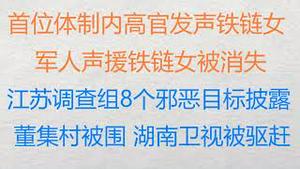 首位体制内高官发声铁链女

军人声援铁链女被消失

江苏调查组8个邪恶目标披露

董集村被围 湖南卫视被驱赶